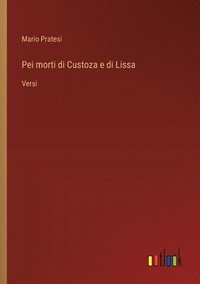 Mario Pratesi

Pei morti di Custoza e di Lissa

Versi

outlook